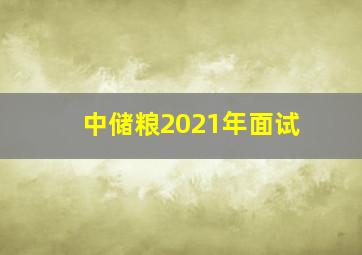 中储粮2021年面试